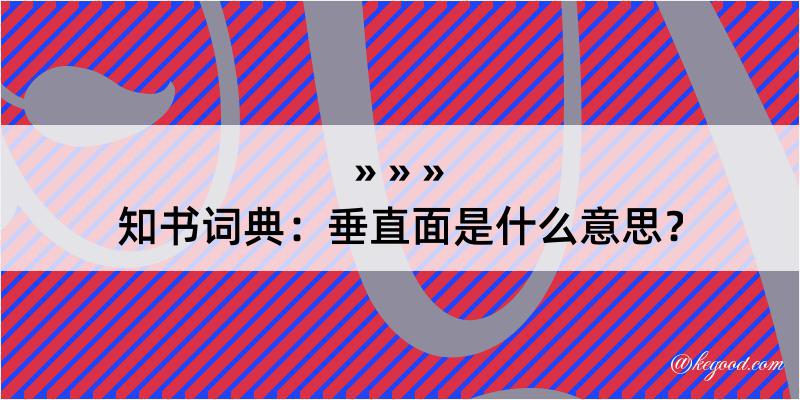 » » »
知书词典：垂直面是什么意思？

@kegood.com